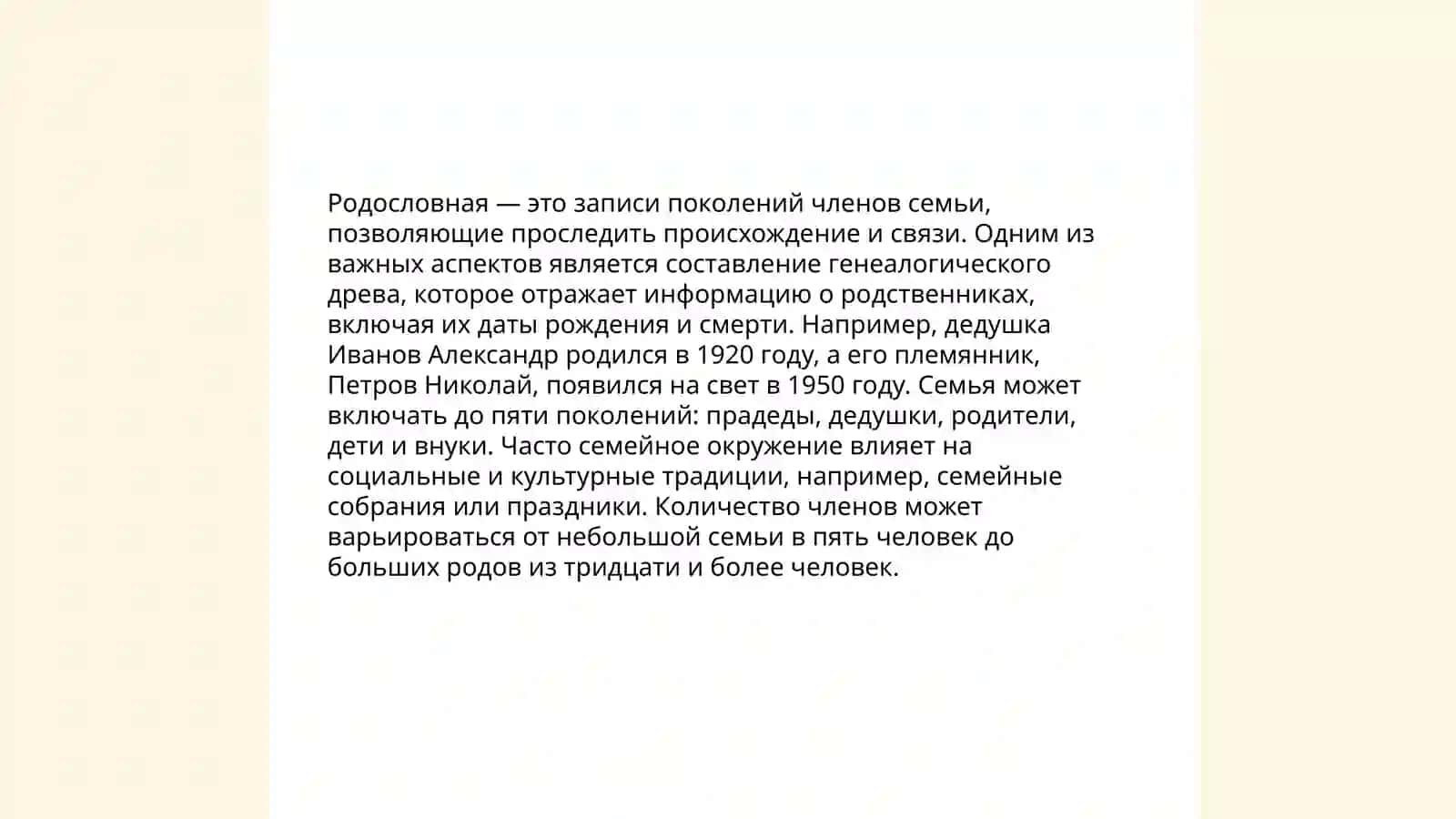 Родословная — это записи поколений членов семьи, позволяющие проследить происхождение и связи. Одним из важных аспектов является составление генеалогического древа, которое отражает информацию о родственниках, включая их даты рождения и смерти. Например, дедушка Иванов Александр родился в 1920 году, а его племянник, Петров Николай, появился на свет в 1950 году. Семья может включать до пяти поколений: прадеды, дедушки, родители, дети и внуки. Часто семейное окружение влияет на социальные и культурные традиции, например, семейные собрания или праздники. Количество членов может варьироваться от небольшой семьи в пять человек до больших родов из тридцати и более человек.